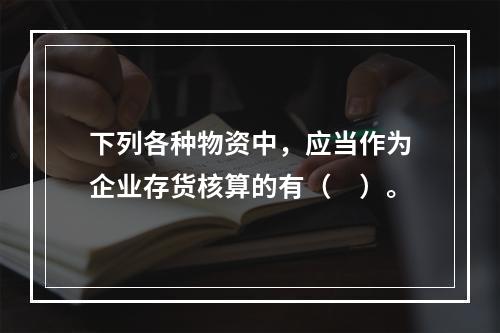 下列各种物资中，应当作为企业存货核算的有（　）。